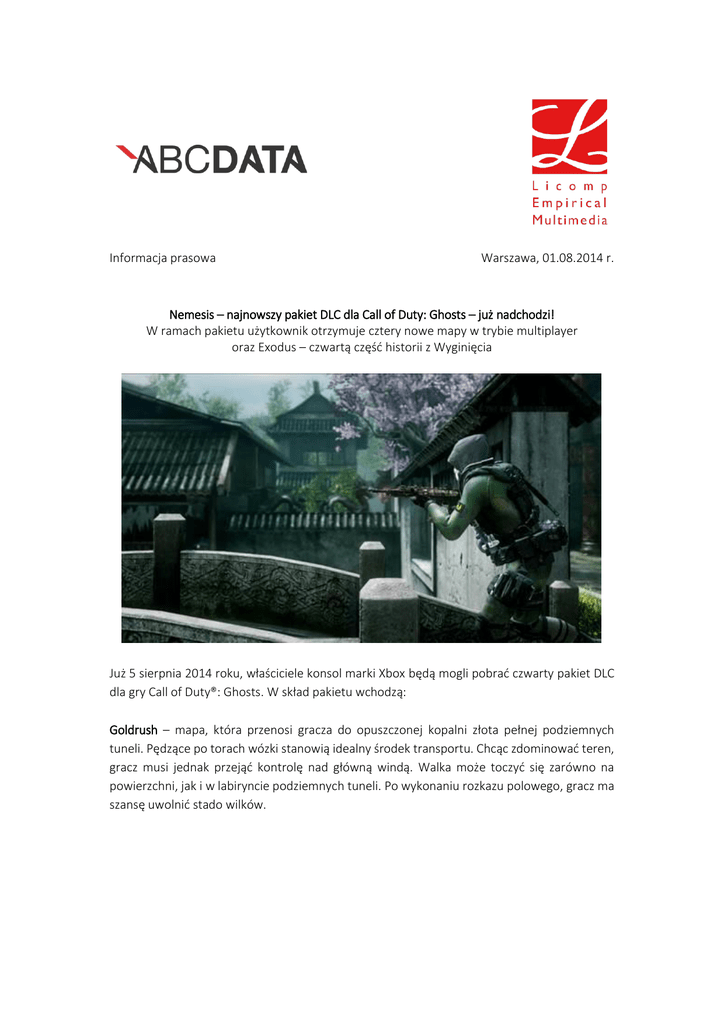 ABCDATA

Licomp
Empirical
Multimedia

Informacja prasowa Warszawa, 01.08.2014 r.

Nemesis – najnowszy pakiet DLC dla Call of Duty: Ghosts – już nadchodzi!
W ramach pakietu użytkownik otrzymuje cztery nowe mapy w trybie multiplayer
oraz Exodus – czwartą część historii z Wyginięcia

Już 5 sierpnia 2014 roku, właściciele konsol marki Xbox będą mogli pobrać czwarty pakiet DLC dla gry Call of Duty®: Ghosts. W skład pakietu wchodzą:

Goldrush – mapa, która przenosi gracza do opuszczonej kopalni złota pełnej podziemnych tuneli. Pędzące po torach wózki stanowią idealny środek transportu. Chcąc zdominować teren, gracz musi jednak przejąć kontrolę nad główną windą. Walka może toczyć się zarówno na powierzchni, jak i w labiryncie podziemnych tuneli. Po wykonaniu rozkazu polowego, gracz ma szansę uwolnić stado wilków.